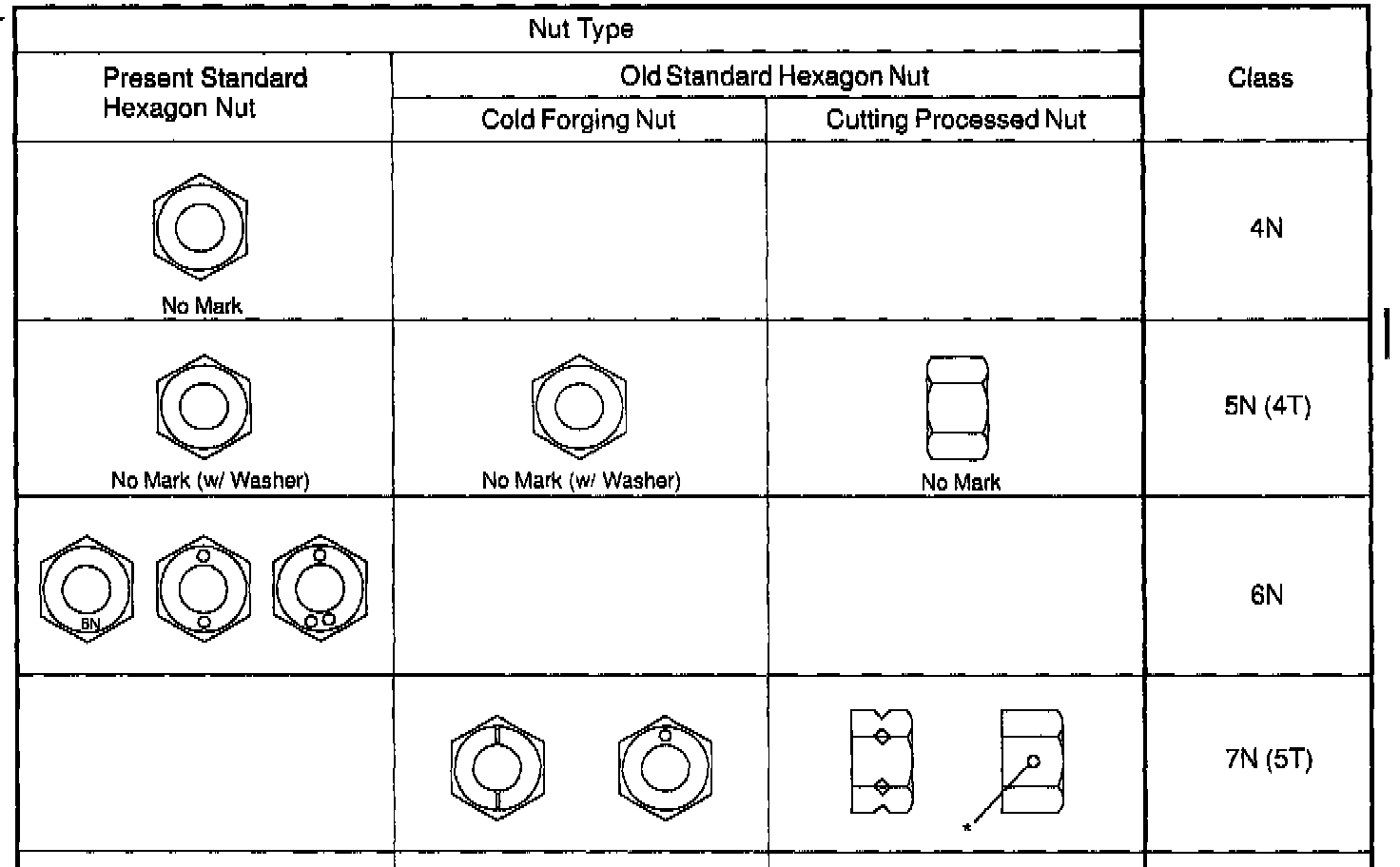 | Nut Type | | | Class |
|---|---|---|---|
| Present Standard Hexagon Nut | Old Standard Hexagon Nut | | |
| | Cold Forging Nut | Cutting Processed Nut | |
| No Mark | | | 4N |
| No Mark (w/ Washer) | No Mark (w/ Washer) | No Mark | 5N (4T) |
| 6N | | | 6N |
| | | * | 7N (5T) |